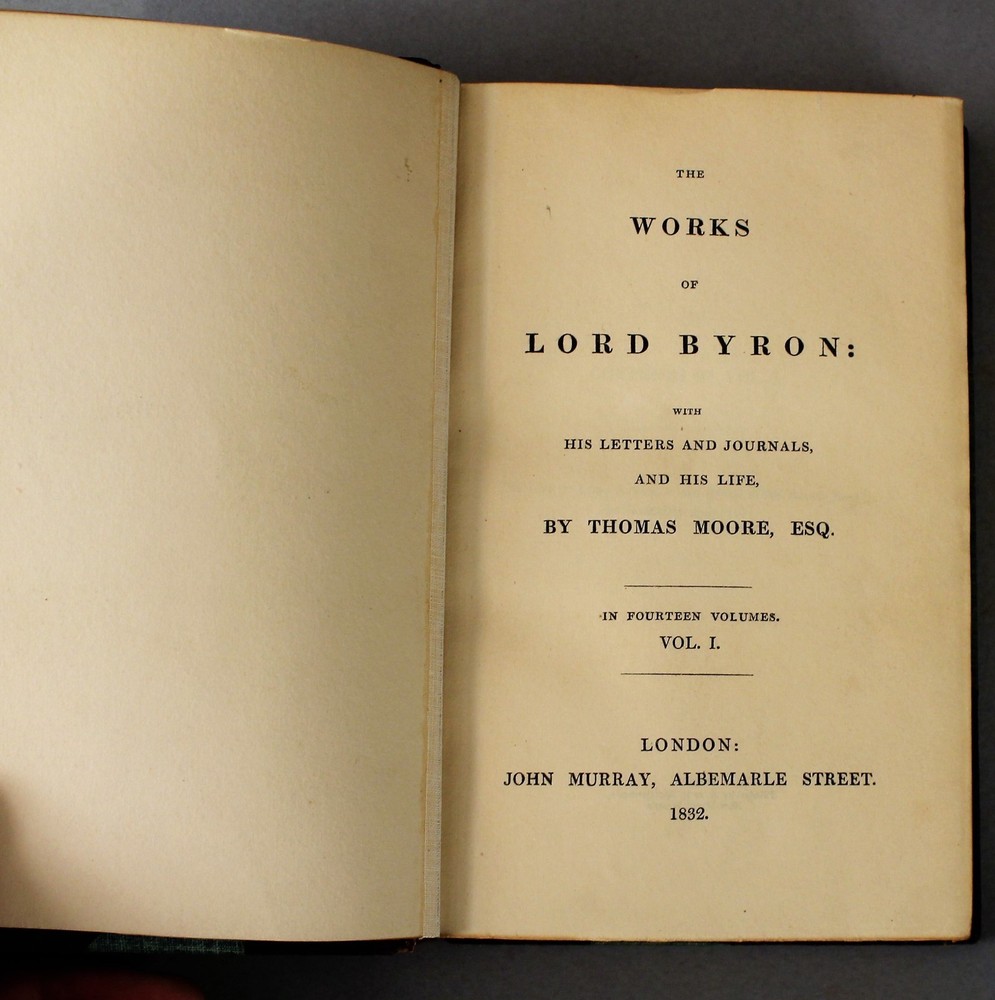 THE

WORKS

OF

LORD BYRON:

WITH

HIS LETTERS AND JOURNALS,

AND HIS LIFE,

BY THOMAS MOORE, ESQ.

IN FOURTEEN VOLUMES.

VOL. I.

LONDON:

JOHN MURRAY, ALBEMARLE STREET.

1832.